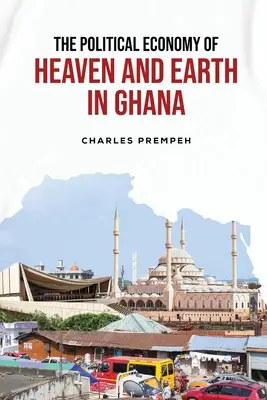 THE POLITICAL ECONOMY OF
HEAVEN AND EARTH IN GHANA

CHARLES PREMPEH